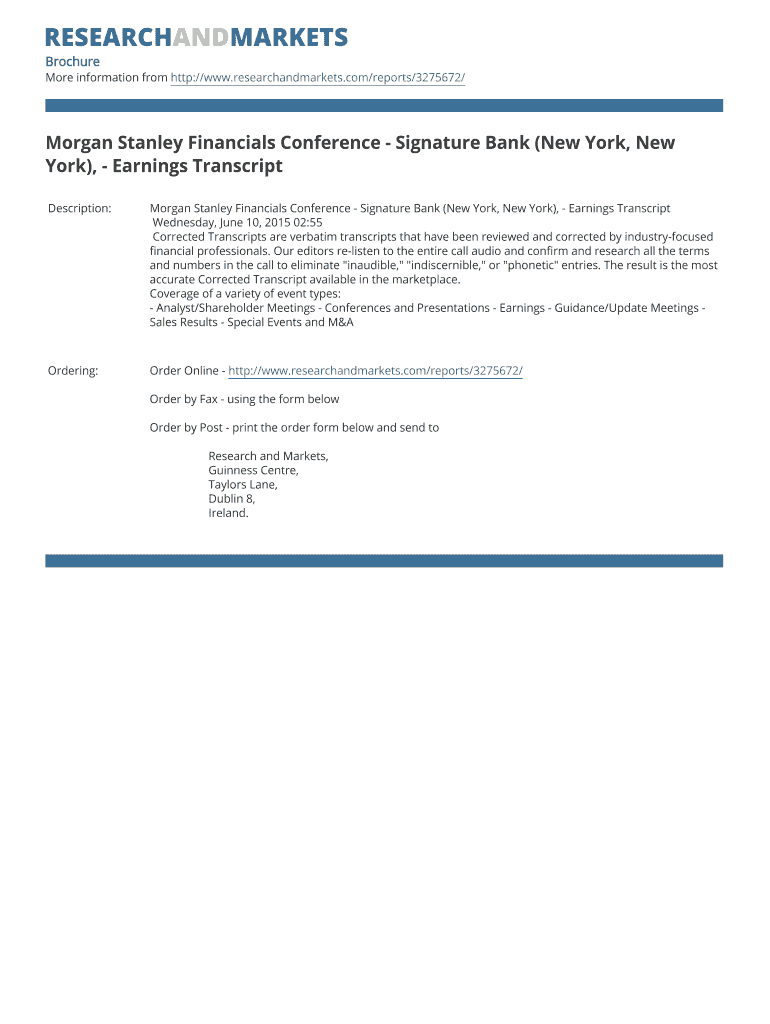 RESEARCHANDMARKETS

Brochure
More information from http://www.researchandmarkets.com/reports/3275672/

Morgan Stanley Financials Conference - Signature Bank (New York, New York), - Earnings Transcript

Description: Morgan Stanley Financials Conference - Signature Bank (New York, New York), - Earnings Transcript
Wednesday, June 10, 2015 02:55
Corrected Transcripts are verbatim transcripts that have been reviewed and corrected by industry-focused financial professionals. Our editors re-listen to the entire call audio and confirm and research all the terms and numbers in the call to eliminate "inaudible," "indiscernible," or "phonetic" entries. The result is the most accurate Corrected Transcript available in the marketplace.
Coverage of a variety of event types:
- Analyst/Shareholder Meetings - Conferences and Presentations - Earnings - Guidance/Update Meetings - Sales Results - Special Events and M&A

Ordering: Order Online - http://www.researchandmarkets.com/reports/3275672/

Order by Fax - using the form below

Order by Post - print the order form below and send to

Research and Markets,
Guinness Centre,
Taylors Lane,
Dublin 8,
Ireland.